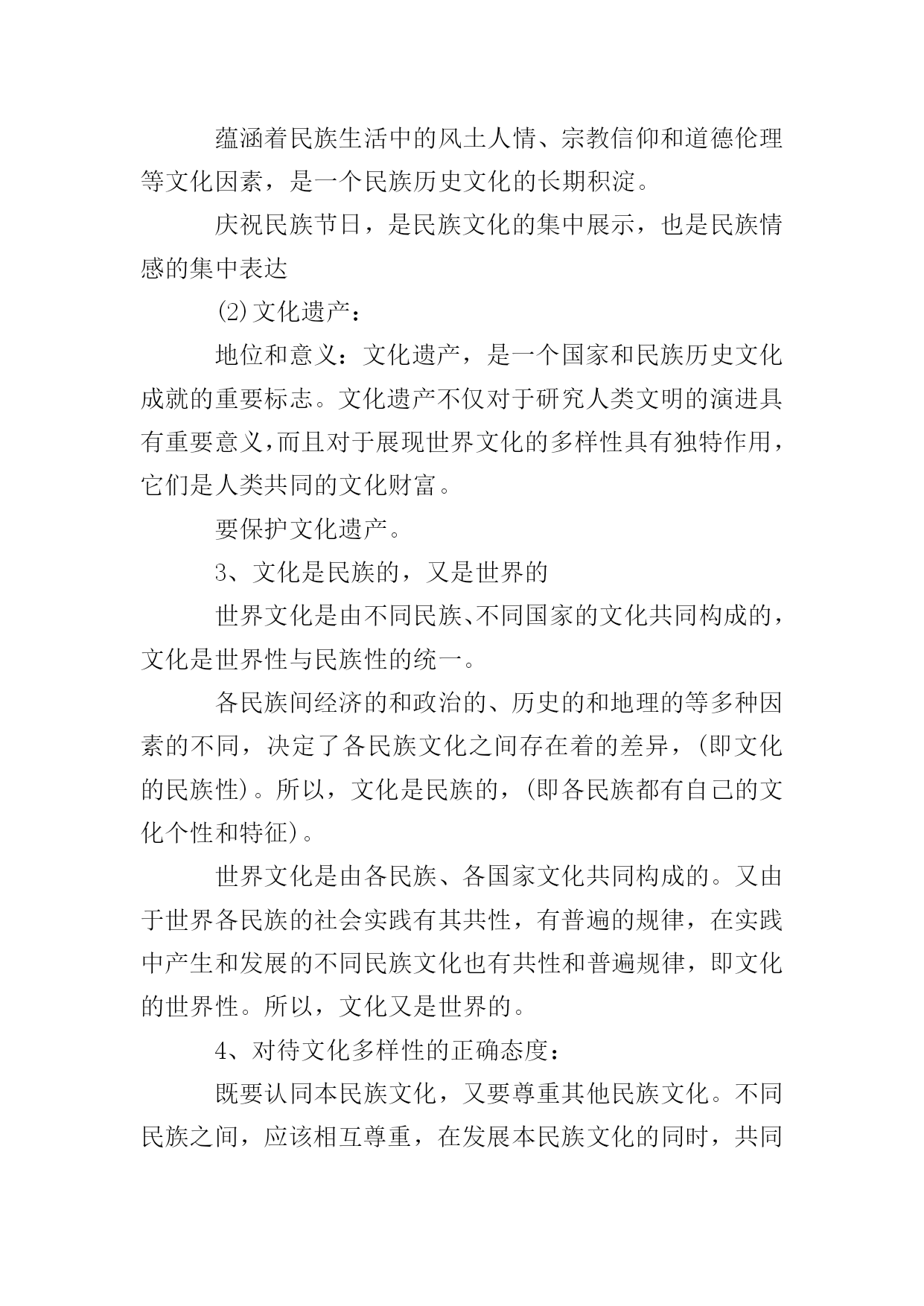 蕴涵着民族生活中的风土人情、宗教信仰和道德伦理等文化因素，是一个民族历史文化的长期积淀。

庆祝民族节日，是民族文化的集中展示，也是民族情感的集中表达

⑵文化遗产：

地位和意义：文化遗产，是一个国家和民族历史文化成就的重要标志。文化遗产不仅对于研究人类文明的演进具有重要意义，而且对于展现世界文化的多样性具有独特作用，它们是人类共同的文化财富。

要保护文化遗产。

3、文化是民族的，又是世界的

世界文化是由不同民族、不同国家的文化共同构成的，文化是世界性与民族性的统一。

各民族间经济的和政治的、历史的和地理的等多种因素的不同，决定了各民族文化之间存在着的差异，(即文化的民族性)。所以，文化是民族的，(即各民族都有自己的文化个性和特征)。

世界文化是由各民族、各国家文化共同构成的。又由于世界各民族的社会实践有其共性，有普遍的规律，在实践中产生和发展的不同民族文化也有共性和普遍规律，即文化的世界性。所以，文化又是世界的。

4、对待文化多样性的正确态度：

既要认同本民族文化，又要尊重其他民族文化。不同民族之间，应该相互尊重，在发展本民族文化的同时，共同